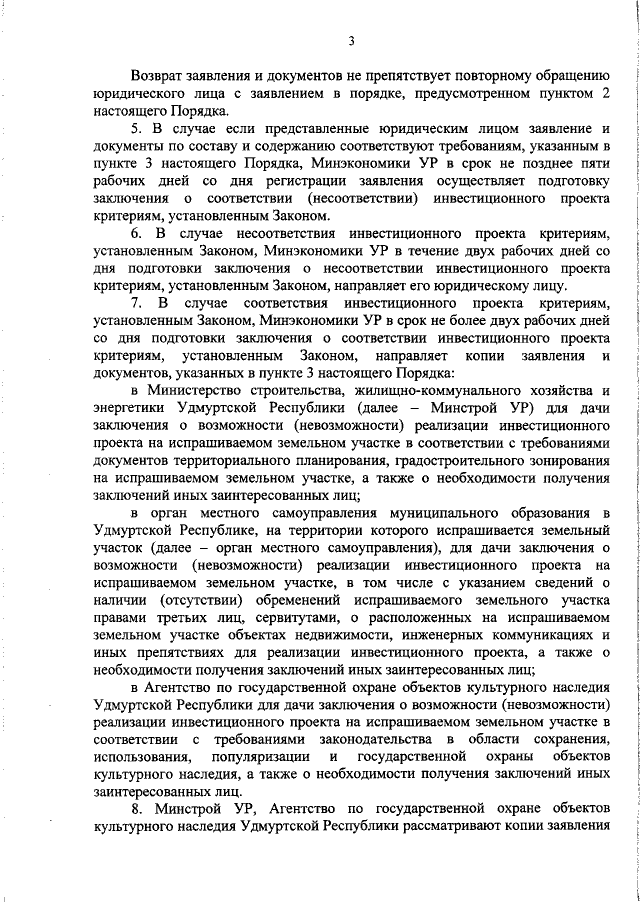 3

Возврат заявления и документов не препятствует повторному обращению юридического лица с заявлением в порядке, предусмотренном пунктом 2 настоящего Порядка.

5. В случае если представленные юридическим лицом заявление и документы по составу и содержанию соответствуют требованиям, указанным в пункте 3 настоящего Порядка, Минэкономики УР в срок не позднее пяти рабочих дней со дня регистрации заявления осуществляет подготовку заключения о соответствии (несоответствии) инвестиционного проекта критериям, установленным Законом.

6. В случае несоответствия инвестиционного проекта критериям, установленным Законом, Минэкономики УР в течение двух рабочих дней со дня подготовки заключения о несоответствии инвестиционного проекта критериям, установленным Законом, направляет его юридическому лицу.

7. В случае соответствия инвестиционного проекта критериям, установленным Законом, Минэкономики УР в срок не более двух рабочих дней со дня подготовки заключения о соответствии инвестиционного проекта критериям, установленным Законом, направляет копии заявления и документов, указанных в пункте 3 настоящего Порядка:

в Министерство строительства, жилищно-коммунального хозяйства и энергетики Удмуртской Республики (далее – Минстрой УР) для дачи заключения о возможности (невозможности) реализации инвестиционного проекта на испрашиваемом земельном участке в соответствии с требованиями документов территориального планирования, градостроительного зонирования на испрашиваемом земельном участке, а также о необходимости получения заключений иных заинтересованных лиц;

в орган местного самоуправления муниципального образования в Удмуртской Республике, на территории которого испрашивается земельный участок (далее – орган местного самоуправления), для дачи заключения о возможности (невозможности) реализации инвестиционного проекта на испрашиваемом земельном участке, в том числе с указанием сведений о наличии (отсутствии) обременений испрашиваемого земельного участка правами третьих лиц, сервитутами, о расположенных на испрашиваемом земельном участке объектах недвижимости, инженерных коммуникациях и иных препятствиях для реализации инвестиционного проекта, а также о необходимости получения заключений иных заинтересованных лиц;

в Агентство по государственной охране объектов культурного наследия Удмуртской Республики для дачи заключения о возможности (невозможности) реализации инвестиционного проекта на испрашиваемом земельном участке в соответствии с требованиями законодательства в области сохранения, использования, популяризации и государственной охраны объектов культурного наследия, а также о необходимости получения заключений иных заинтересованных лиц.

8. Минстрой УР, Агентство по государственной охране объектов культурного наследия Удмуртской Республики рассматривают копии заявления